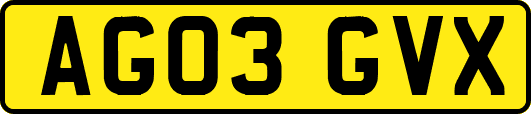 AG03 GVX